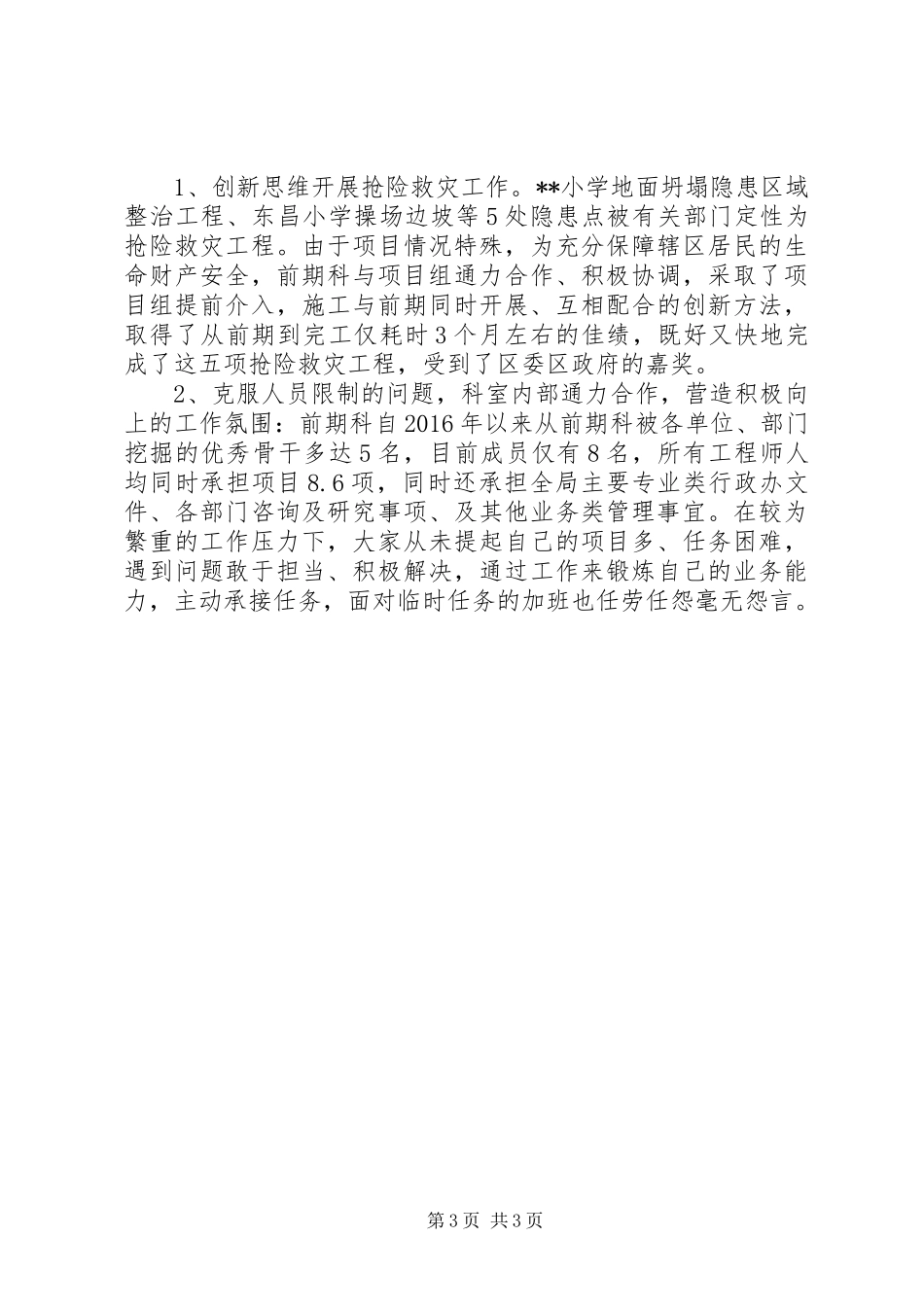 1、创新思维开展抢险救灾工作。**小学地面坍塌隐患区域整治工程、东昌小学操场边坡等5处隐患点被有关部门定性为抢险救灾工程。由于项目情况特殊，为充分保障辖区居民的生命财产安全，前期科与项目组通力合作、积极协调，采取了项目组提前介入，施工与前期同时开展、互相配合的创新方法，取得了从前期到完工仅耗时3个月左右的佳绩，既好又快地完成了这五项抢险救灾工程，受到了区委区政府的嘉奖。

2、克服人员限制的问题，科室内部通力合作，营造积极向上的工作氛围：前期科自2016年以来从前期科被各单位、部门挖掘的优秀骨干多达5名，目前成员仅有8名，所有工程师人均同时承担项目8.6项，同时还承担全局主要专业类行政办文件、各部门咨询及研究事项、及其他业务类管理事宜。在较为繁重的工作压力下，大家从未提起自己的项目多、任务困难，遇到问题敢于担当、积极解决，通过工作来锻炼自己的业务能力，主动承接任务，面对临时任务的加班也任劳任怨毫无怨言。

第3页 共3页